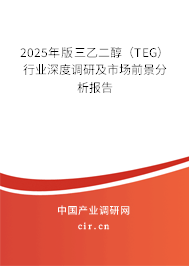 2025年版三乙二醇（TEG）行业深度调研及市场前景分析报告

中国产业调研网

cir.cn